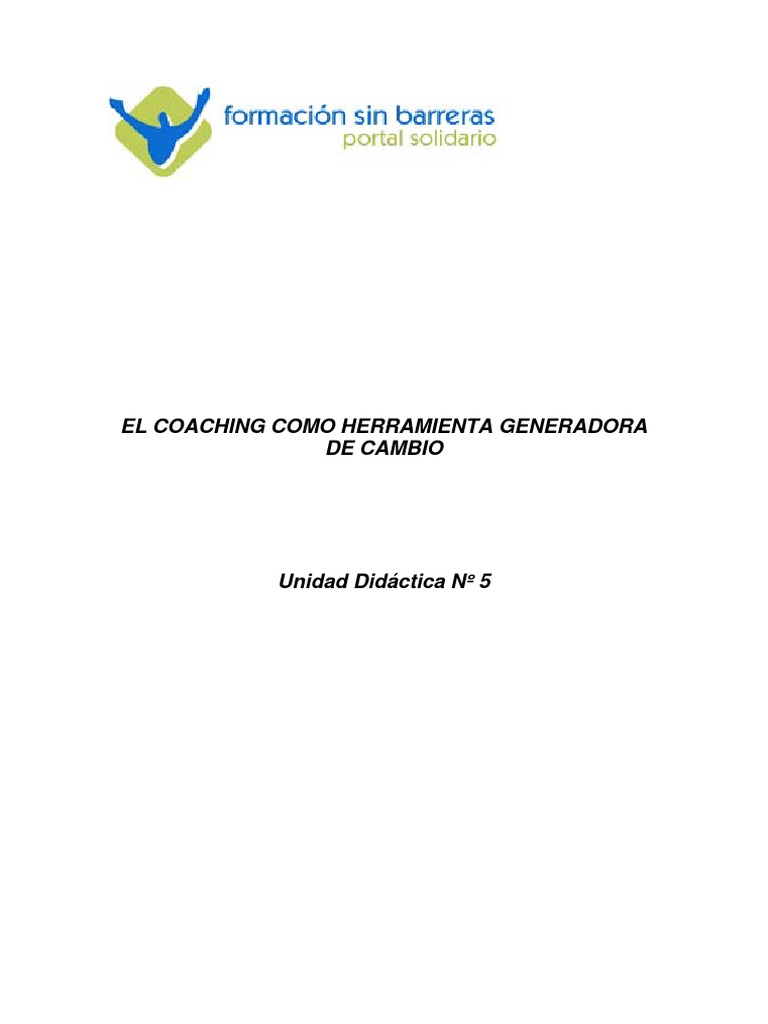 formación sin barreras
portal solidario

EL COACHING COMO HERRAMIENTA GENERADORA DE CAMBIO

Unidad Didáctica Nº 5